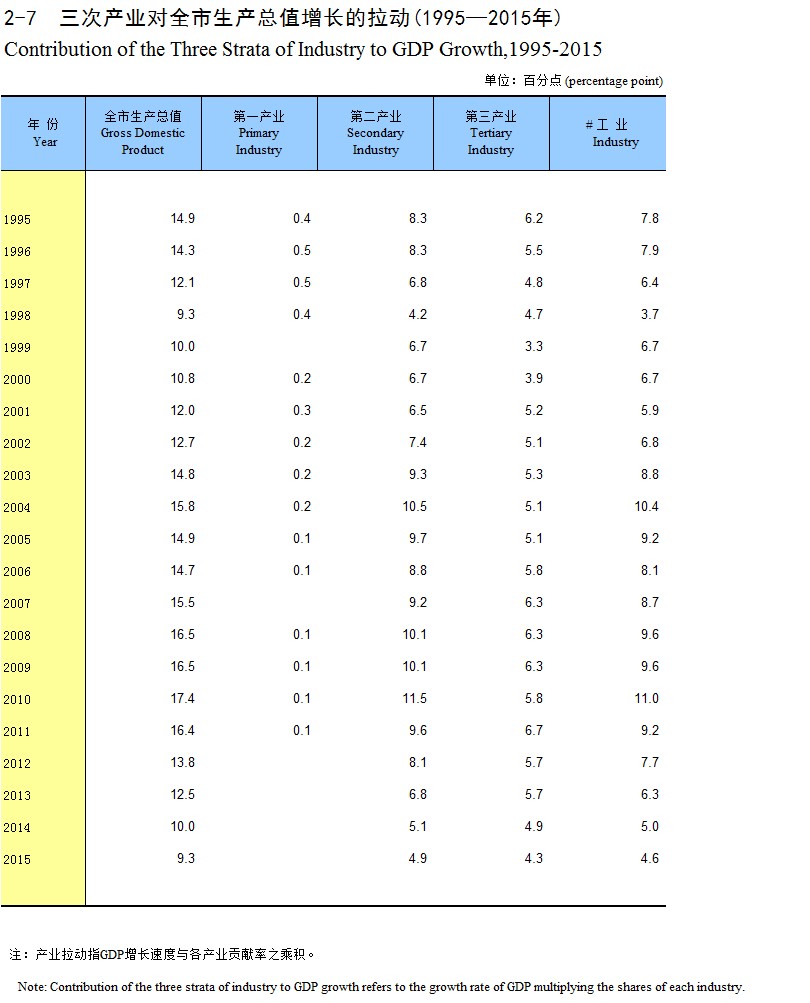 2-7 三次产业对全市生产总值增长的拉动(1995—2015年)
Contribution of the Three Strata of Industry to GDP Growth,1995-2015

单位：百分点 (percentage point)

| 年 份 Year | 全市生产总值 Gross Domestic Product | 第一产业 Primary Industry | 第二产业 Secondary Industry | 第三产业 Tertiary Industry | #工 业 Industry |
|---|---|---|---|---|---|
| 1995 | 14.9 | 0.4 | 8.3 | 6.2 | 7.8 |
| 1996 | 14.3 | 0.5 | 8.3 | 5.5 | 7.9 |
| 1997 | 12.1 | 0.5 | 6.8 | 4.8 | 6.4 |
| 1998 | 9.3 | 0.4 | 4.2 | 4.7 | 3.7 |
| 1999 | 10.0 |  | 6.7 | 3.3 | 6.7 |
| 2000 | 10.8 | 0.2 | 6.7 | 3.9 | 6.7 |
| 2001 | 12.0 | 0.3 | 6.5 | 5.2 | 5.9 |
| 2002 | 12.7 | 0.2 | 7.4 | 5.1 | 6.8 |
| 2003 | 14.8 | 0.2 | 9.3 | 5.3 | 8.8 |
| 2004 | 15.8 | 0.2 | 10.5 | 5.1 | 10.4 |
| 2005 | 14.9 | 0.1 | 9.7 | 5.1 | 9.2 |
| 2006 | 14.7 | 0.1 | 8.8 | 5.8 | 8.1 |
| 2007 | 15.5 |  | 9.2 | 6.3 | 8.7 |
| 2008 | 16.5 | 0.1 | 10.1 | 6.3 | 9.6 |
| 2009 | 16.5 | 0.1 | 10.1 | 6.3 | 9.6 |
| 2010 | 17.4 | 0.1 | 11.5 | 5.8 | 11.0 |
| 2011 | 16.4 | 0.1 | 9.6 | 6.7 | 9.2 |
| 2012 | 13.8 |  | 8.1 | 5.7 | 7.7 |
| 2013 | 12.5 |  | 6.8 | 5.7 | 6.3 |
| 2014 | 10.0 |  | 5.1 | 4.9 | 5.0 |
| 2015 | 9.3 |  | 4.9 | 4.3 | 4.6 |

注：产业拉动指GDP增长速度与各产业贡献率之乘积。

Note: Contribution of the three strata of industry to GDP growth refers to the growth rate of GDP multiplying the shares of each industry.